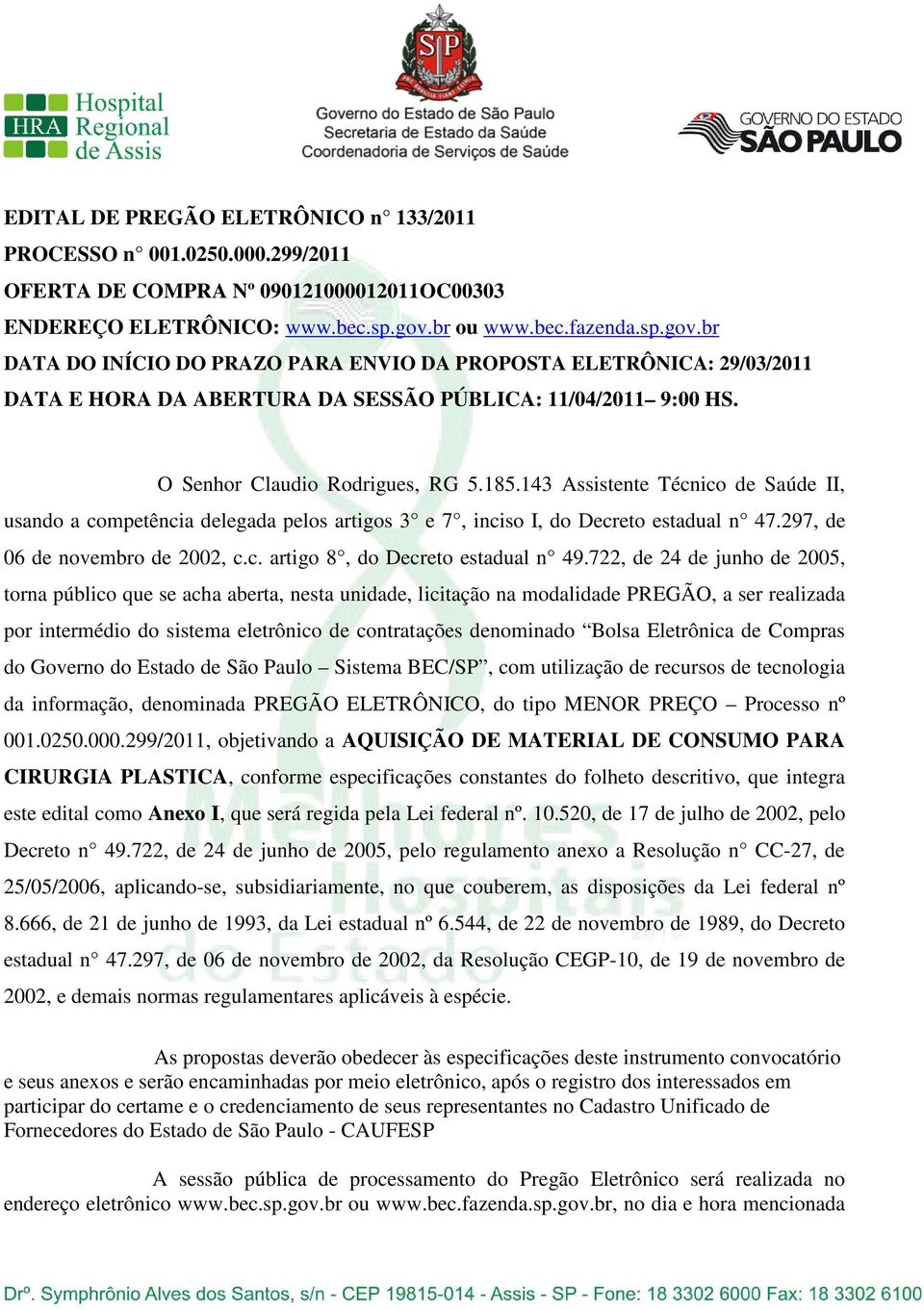 HRA Hospital Regional de Assis

SP

Governo do Estado de São Paulo
Secretaria de Estado da Saúde
Coordenadoria de Serviços de Saúde

GOVERNO DO ESTADO SÃO PAULO

EDITAL DE PREGÃO ELETRÔNICO n° 133/2011
PROCESSO n° 001.0250.000.299/2011
OFERTA DE COMPRA Nº 090121000012011OC00303
ENDEREÇO ELETRÔNICO: www.bec.sp.gov.br ou www.bec.fazenda.sp.gov.br
DATA DO INÍCIO DO PRAZO PARA ENVIO DA PROPOSTA ELETRÔNICA: 29/03/2011
DATA E HORA DA ABERTURA DA SESSÃO PÚBLICA: 11/04/2011– 9:00 HS.

O Senhor Claudio Rodrigues, RG 5.185.143 Assistente Técnico de Saúde II, usando a competência delegada pelos artigos 3° e 7°, inciso I, do Decreto estadual n° 47.297, de 06 de novembro de 2002, c.c. artigo 8°, do Decreto estadual n° 49.722, de 24 de junho de 2005, torna público que se acha aberta, nesta unidade, licitação na modalidade PREGÃO, a ser realizada por intermédio do sistema eletrônico de contratações denominado “Bolsa Eletrônica de Compras do Governo do Estado de São Paulo – Sistema BEC/SP”, com utilização de recursos de tecnologia da informação, denominada PREGÃO ELETRÔNICO, do tipo MENOR PREÇO – Processo nº 001.0250.000.299/2011, objetivando a AQUISIÇÃO DE MATERIAL DE CONSUMO PARA CIRURGIA PLASTICA, conforme especificações constantes do folheto descritivo, que integra este edital como Anexo I, que será regida pela Lei federal nº. 10.520, de 17 de julho de 2002, pelo Decreto n° 49.722, de 24 de junho de 2005, pelo regulamento anexo a Resolução n° CC-27, de 25/05/2006, aplicando-se, subsidiariamente, no que couberem, as disposições da Lei federal nº 8.666, de 21 de junho de 1993, da Lei estadual nº 6.544, de 22 de novembro de 1989, do Decreto estadual n° 47.297, de 06 de novembro de 2002, da Resolução CEGP-10, de 19 de novembro de 2002, e demais normas regulamentares aplicáveis à espécie.

As propostas deverão obedecer às especificações deste instrumento convocatório e seus anexos e serão encaminhadas por meio eletrônico, após o registro dos interessados em participar do certame e o credenciamento de seus representantes no Cadastro Unificado de Fornecedores do Estado de São Paulo - CAUFESP

A sessão pública de processamento do Pregão Eletrônico será realizada no endereço eletrônico www.bec.sp.gov.br ou www.bec.fazenda.sp.gov.br, no dia e hora mencionada

Drº. Symphrônio Alves dos Santos, s/n - CEP 19815-014 - Assis - SP - Fone: 18 3302 6000 Fax: 18 3302 6100